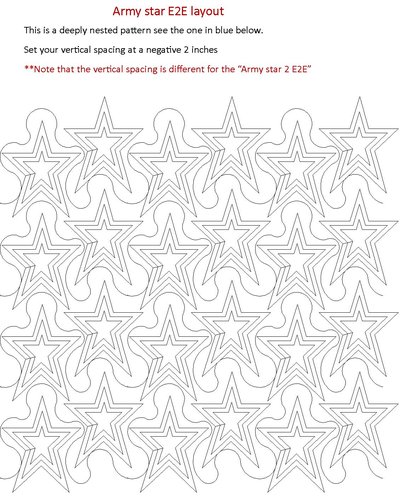 Army star E2E layout

This is a deeply nested pattern see the one in blue below.

Set your vertical spacing at a negative 2 inches

**Note that the vertical spacing is different for the "Army star 2 E2E"